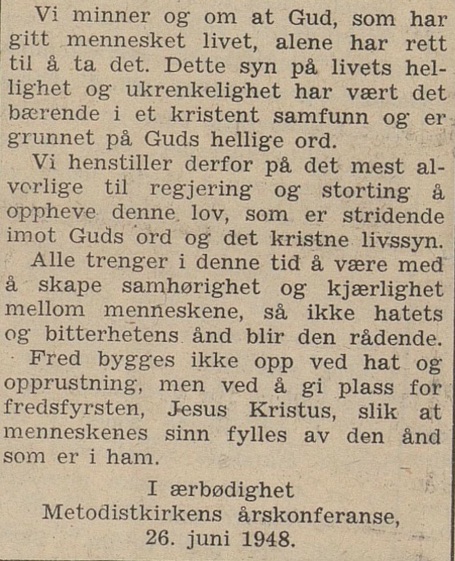 Vi minner og om at Gud, som har gitt mennesket livet, alene har rett til å ta det. Dette syn på livets hellighet og ukrenkelighet har vært det bærende i et kristent samfunn og er grunnet på Guds hellige ord.

Vi henstiller derfor på det mest alvorlige til regjering og storting å oppheve denne lov, som er stridende imot Guds ord og det kristne livssyn.

Alle trenger i denne tid å være med å skape samhørighet og kjærlighet mellom menneskene, så ikke hatets og bitterhetens ånd blir den rådende.

Fred bygges ikke opp ved hat og opprustning, men ved å gi plass for fredsfyrsten, Jesus Kristus, slik at menneskenes sinn fylles av den ånd som er i ham.

I ærbødighet
Metodistkirkens årskonferanse,
26. juni 1948.